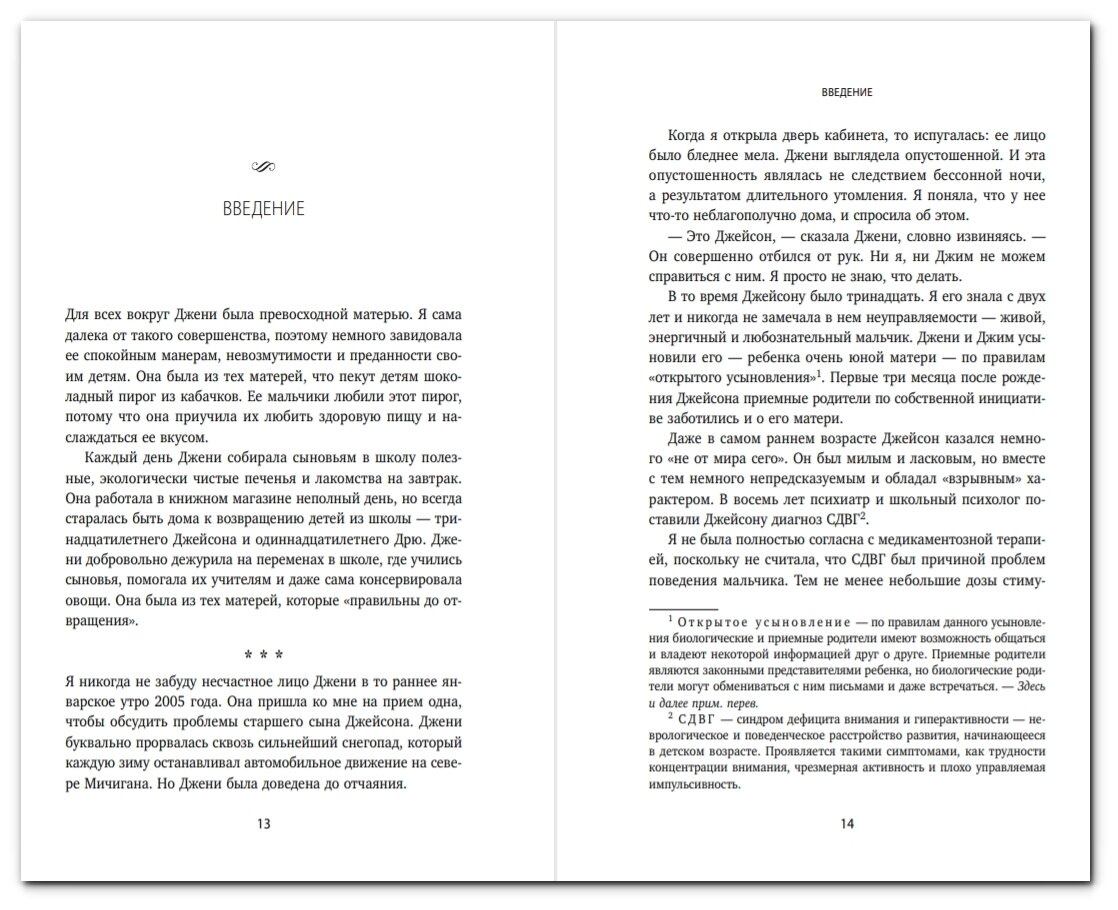 ВВЕДЕНИЕ

Для всех вокруг Джени была превосходной матерью. Я сама далека от такого совершенства, поэтому немного завидовала ее спокойным манерам, невозмутимости и преданности своим детям. Она была из тех матерей, что пекут детям шоколадный пирог из кабачков. Ее мальчики любили этот пирог, потому что она приучила их любить здоровую пищу и наслаждаться ее вкусом.

Каждый день Джени собирала сыновьям в школу полезные, экологически чистые печенья и лакомства на завтрак. Она работала в книжном магазине неполный день, но всегда старалась быть дома к возвращению детей из школы — тринадцатилетнего Джейсона и одиннадцатилетнего Дрю. Джени добровольно дежурила на переменах в школе, где учились сыновья, помогала их учителям и даже сама консервировала овощи. Она была из тех матерей, которые «правильны до отвращения».

* * *

Я никогда не забуду несчастное лицо Джени в то раннее январское утро 2005 года. Она пришла ко мне на прием одна, чтобы обсудить проблемы старшего сына Джейсона. Джени буквально прорвалась сквозь сильнейший снегопад, который каждую зиму останавливал автомобильное движение на севере Мичигана. Но Джени была доведена до отчаяния.

13

ВВЕДЕНИЕ

Когда я открыла дверь кабинета, то испугалась: ее лицо было бледнее мела. Джени выглядела опустошенной. И эта опустошенность являлась не следствием бессонной ночи, а результатом длительного утомления. Я поняла, что у нее что-то неблагополучно дома, и спросила об этом.

— Это Джейсон, — сказала Джени, словно извиняясь. — Он совершенно отбился от рук. Ни я, ни Джим не можем справиться с ним. Я просто не знаю, что делать.

В то время Джейсону было тринадцать. Я его знала с двух лет и никогда не замечала в нем неуправляемости — живой, энергичный и любознательный мальчик. Джени и Джим усыновили его — ребенка очень юной матери — по правилам «открытого усыновления»$^1$. Первые три месяца после рождения Джейсона приемные родители по собственной инициативе заботились и о его матери.

Даже в самом раннем возрасте Джейсон казался немного «не от мира сего». Он был милым и ласковым, но вместе с тем немного непредсказуемым и обладал «взрывным» характером. В восемь лет психиатр и школьный психолог поставили Джейсону диагноз СДВГ$^2$.

Я не была полностью согласна с медикаментозной терапией, поскольку не считала, что СДВГ был причиной проблем поведения мальчика. Тем не менее небольшие дозы стиму-

$^1$ Открытое усыновление — по правилам данного усыновления биологические и приемные родители имеют возможность общаться и владеют некоторой информацией друг о друге. Приемные родители являются законными представителями ребенка, но биологические родители могут обмениваться с ним письмами и даже встречаться. — Здесь и далее прим. перев.

$^2$ СДВГ — синдром дефицита внимания и гиперактивности — неврологическое и поведенческое расстройство развития, начинающееся в детском возрасте. Проявляется такими симптомами, как трудности концентрации внимания, чрезмерная активность и плохо управляемая импульсивность.

14